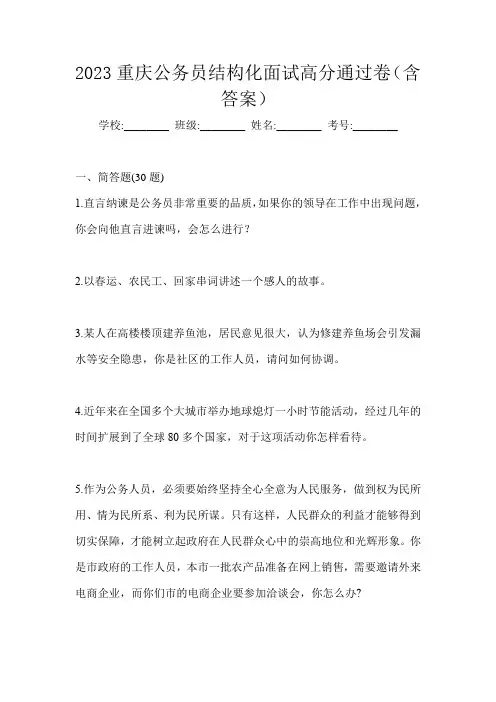 2023 重庆公务员结构化面试高分通过卷（含答案）

学校:________ 班级:________ 姓名:________ 考号:________

一、简答题(30 题)

1.直言纳谏是公务员非常重要的品质，如果你的领导在工作中出现问题，你会向他直言进谏吗，会怎么进行？

2.以春运、农民工、回家串词讲述一个感人的故事。

3.某人在高楼楼顶建养鱼池，居民意见很大，认为修建养鱼场会引发漏水等安全隐患，你是社区的工作人员，请问如何协调。

4.近年来在全国多个大城市举办地球熄灯一小时节能活动，经过几年的时间扩展到了全球 80 多个国家，对于这项活动你怎样看待。

5.作为公务人员，必须要始终坚持全心全意为人民服务，做到权为民所用、情为民所系、利为民所谋。只有这样，人民群众的利益才能够得到切实保障，才能树立起政府在人民群众心中的崇高地位和光辉形象。你是市政府的工作人员，本市一批农产品准备在网上销售，需要邀请外来电商企业，而你们市的电商企业要参加洽谈会，你怎么办?